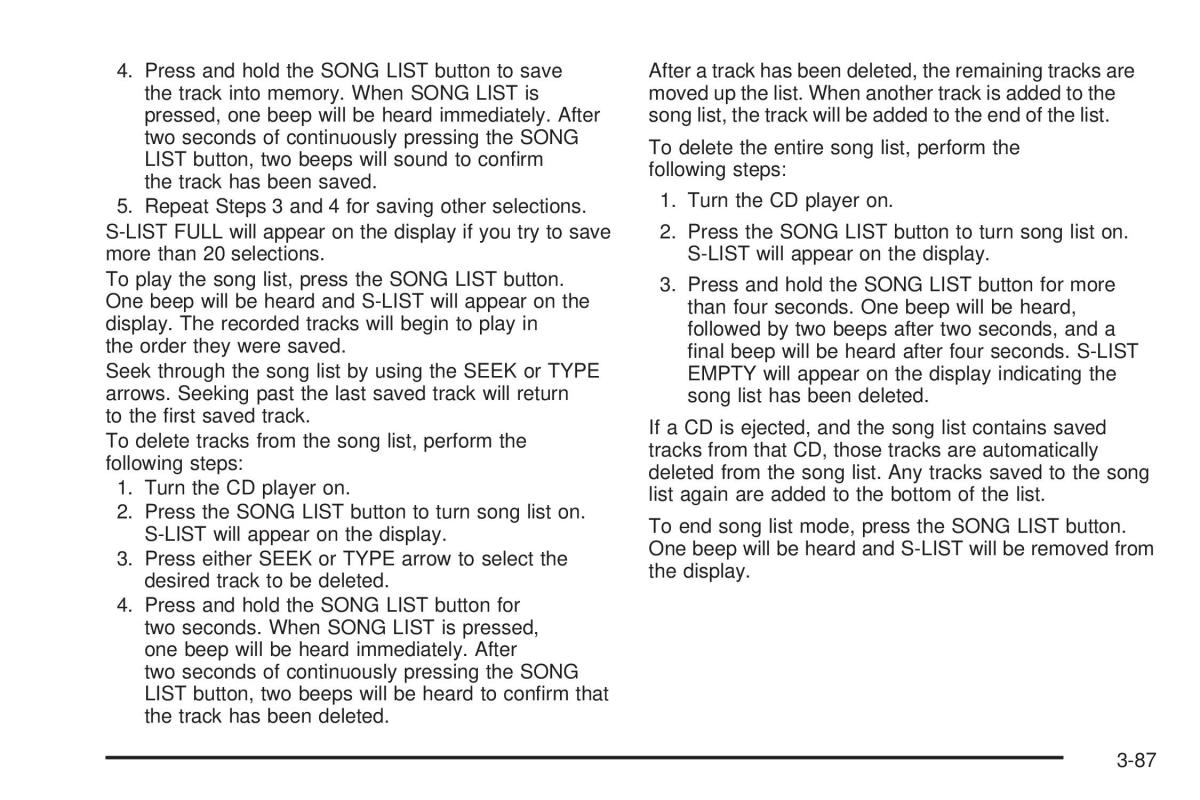 4. Press and hold the SONG LIST button to save the track into memory. When SONG LIST is pressed, one beep will be heard immediately. After two seconds of continuously pressing the SONG LIST button, two beeps will sound to confirm the track has been saved.

5. Repeat Steps 3 and 4 for saving other selections.

S-LIST FULL will appear on the display if you try to save more than 20 selections.

To play the song list, press the SONG LIST button. One beep will be heard and S-LIST will appear on the display. The recorded tracks will begin to play in the order they were saved.

Seek through the song list by using the SEEK or TYPE arrows. Seeking past the last saved track will return to the first saved track.

To delete tracks from the song list, perform the following steps:

1. Turn the CD player on.

2. Press the SONG LIST button to turn song list on. S-LIST will appear on the display.

3. Press either SEEK or TYPE arrow to select the desired track to be deleted.

4. Press and hold the SONG LIST button for two seconds. When SONG LIST is pressed, one beep will be heard immediately. After two seconds of continuously pressing the SONG LIST button, two beeps will be heard to confirm that the track has been deleted.

After a track has been deleted, the remaining tracks are moved up the list. When another track is added to the song list, the track will be added to the end of the list.

To delete the entire song list, perform the following steps:

1. Turn the CD player on.

2. Press the SONG LIST button to turn song list on. S-LIST will appear on the display.

3. Press and hold the SONG LIST button for more than four seconds. One beep will be heard, followed by two beeps after two seconds, and a final beep will be heard after four seconds. S-LIST EMPTY will appear on the display indicating the song list has been deleted.

If a CD is ejected, and the song list contains saved tracks from that CD, those tracks are automatically deleted from the song list. Any tracks saved to the song list again are added to the bottom of the list.

To end song list mode, press the SONG LIST button. One beep will be heard and S-LIST will be removed from the display.

3-87